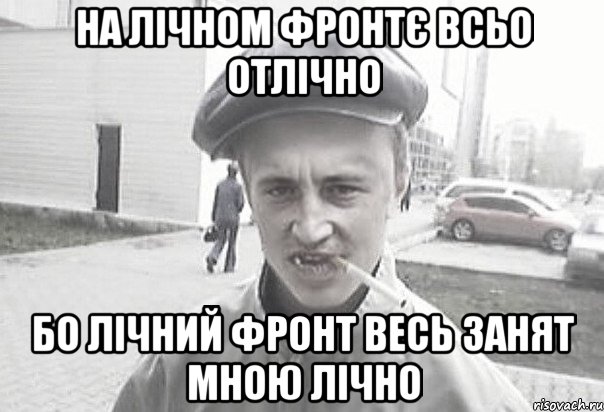 НА ЛІЧНОМ ФРОНТЄ ВСЬО ОТЛІЧНО

БО ЛІЧНИЙ ФРОНТ ВЕСЬ ЗАНЯТ МНОЮ ЛІЧНО

risovach.ru